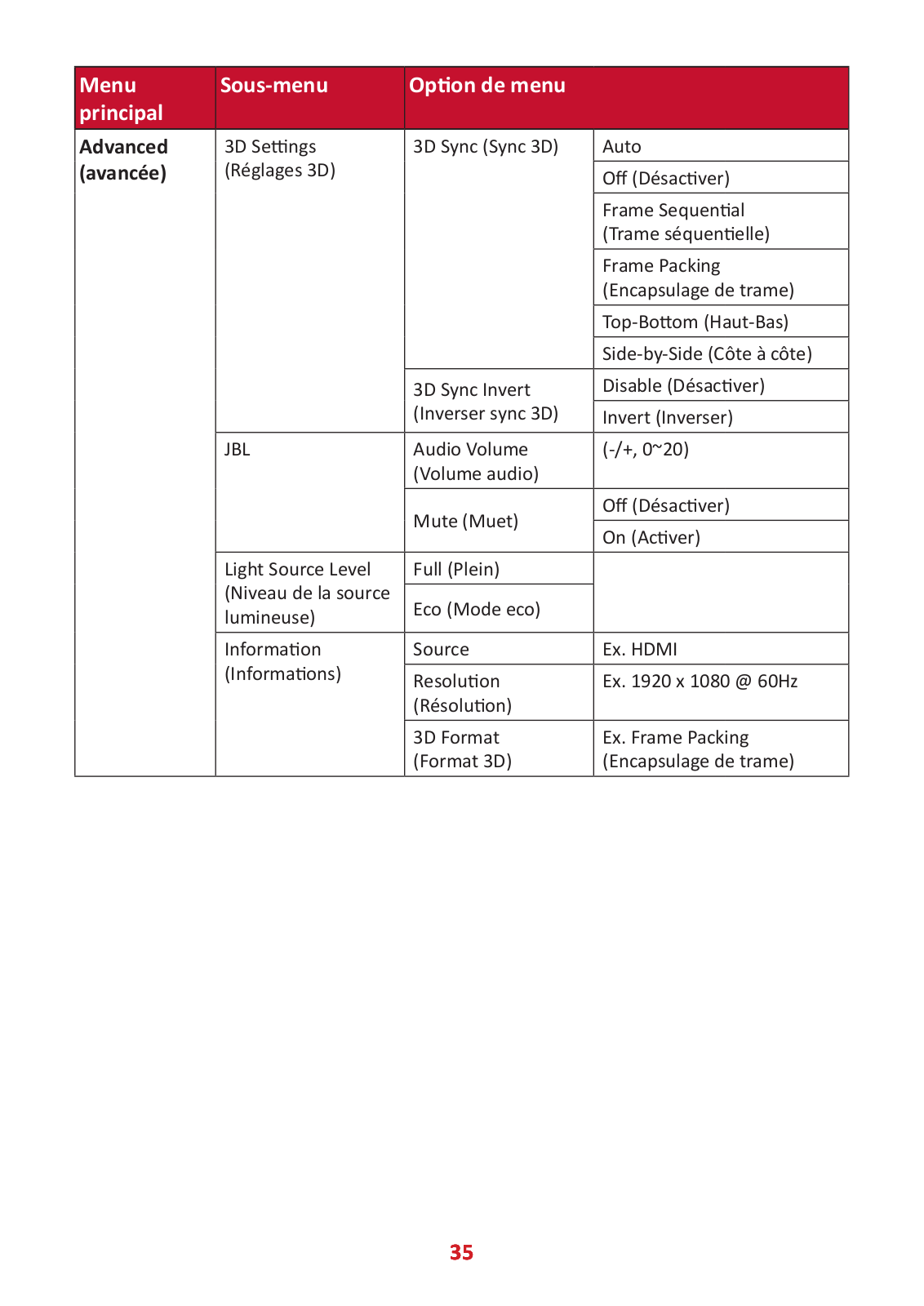 | Menu principal | Sous-menu | Option de menu | |
|---|---|---|---|
| Advanced (avancée) | 3D Settings (Réglages 3D) | 3D Sync (Sync 3D) | Auto |
| | | | Off (Désactiver) |
| | | | Frame Sequential (Trame séquentielle) |
| | | | Frame Packing (Encapsulage de trame) |
| | | | Top-Bottom (Haut-Bas) |
| | | | Side-by-Side (Côte à côte) |
| | | 3D Sync Invert (Inverser sync 3D) | Disable (Désactiver) |
| | | | Invert (Inverser) |
| | JBL | Audio Volume (Volume audio) | (-/+, 0~20) |
| | | Mute (Muet) | Off (Désactiver) |
| | | | On (Activer) |
| | Light Source Level (Niveau de la source lumineuse) | Full (Plein) | |
| | | Eco (Mode eco) | |
| | Information (Informations) | Source | Ex. HDMI |
| | | Resolution (Résolution) | Ex. 1920 x 1080 @ 60Hz |
| | | 3D Format (Format 3D) | Ex. Frame Packing (Encapsulage de trame) |

35